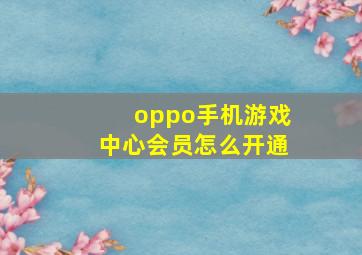 oppo手机游戏中心会员怎么开通